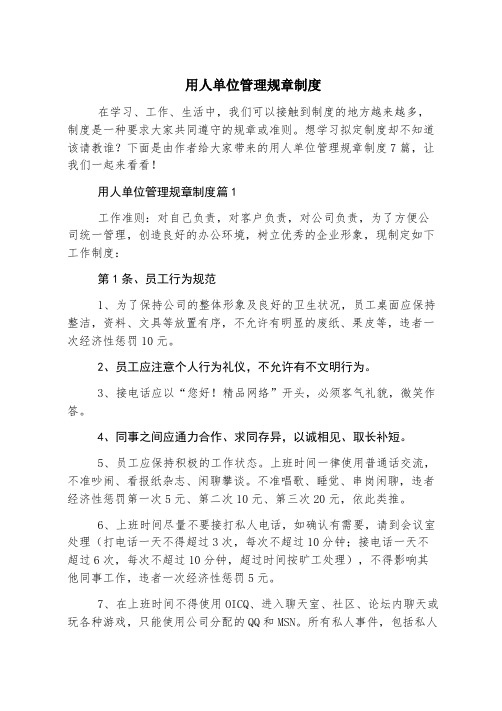 用人单位管理规章制度

在学习、工作、生活中，我们可以接触到制度的地方越来越多，制度是一种要求大家共同遵守的规章或准则。想学习拟定制度却不知道该请教谁？下面是由作者给大家带来的用人单位管理规章制度7篇，让我们一起来看看！

用人单位管理规章制度篇1

工作准则：对自己负责，对客户负责，对公司负责，为了方便公司统一管理，创造良好的办公环境，树立优秀的企业形象，现制定如下工作制度：

第1条、员工行为规范

1、为了保持公司的整体形象及良好的卫生状况，员工桌面应保持整洁，资料、文具等放置有序，不允许有明显的废纸、果皮等，违者一次经济性惩罚10元。

2、员工应注意个人行为礼仪，不允许有不文明行为。

3、接电话应以“您好！精品网络”开头，必须客气礼貌，微笑作答。

4、同事之间应通力合作、求同存异，以诚相见、取长补短。

5、员工应保持积极的工作状态。上班时间一律使用普通话交流，不准吵闹、看报纸杂志、闲聊攀谈。不准唱歌、睡觉、串岗闲聊，违者经济性惩罚第一次5元、第二次10元、第三次20元，依此类推。

6、上班时间尽量不要接打私人电话，如确认有需要，请到会议室处理（打电话一天不得超过3次，每次不超过10分钟；接电话一天不超过6次，每次不超过10分钟，超过时间按旷工处理），不得影响其他同事工作，违者一次经济性惩罚5元。

7、在上班时间不得使用OICQ、进入聊天室、社区、论坛内聊天或玩各种游戏，只能使用公司分配的QQ和MSN。所有私人事件，包括私人